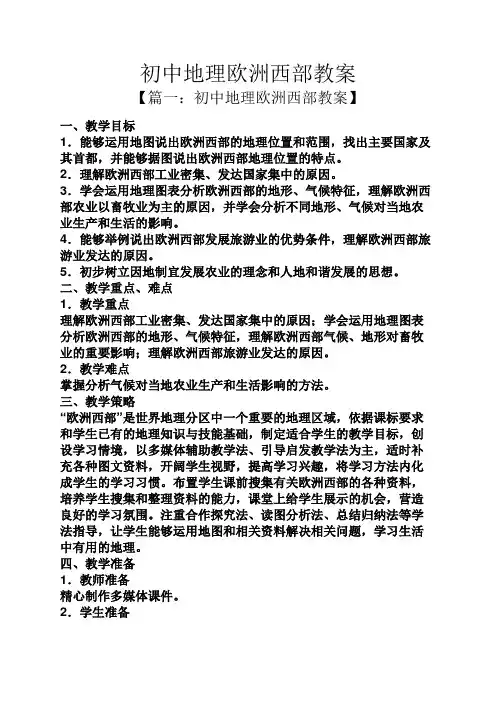 初中地理欧洲西部教案

【篇一：初中地理欧洲西部教案】

一、教学目标

1．能够运用地图说出欧洲西部的地理位置和范围，找出主要国家及其首都，并能够据图说出欧洲西部地理位置的特点。

2．理解欧洲西部工业密集、发达国家集中的原因。

3．学会运用地理图表分析欧洲西部的地形、气候特征，理解欧洲西部农业以畜牧业为主的原因，并学会分析不同地形、气候对当地农业生产和生活的影响。

4．能够举例说出欧洲西部发展旅游业的优势条件，理解欧洲西部旅游业发达的原因。

5．初步树立因地制宜发展农业的理念和人地和谐发展的思想。

二、教学重点、难点

1．教学重点

理解欧洲西部工业密集、发达国家集中的原因；学会运用地理图表分析欧洲西部的地形、气候特征，理解欧洲西部气候、地形对畜牧业的重要影响；理解欧洲西部旅游业发达的原因。

2．教学难点

掌握分析气候对当地农业生产和生活影响的方法。

三、教学策略

“欧洲西部”是世界地理分区中一个重要的地理区域，依据课标要求和学生已有的地理知识与技能基础，制定适合学生的教学目标，创设学习情境，以多媒体辅助教学法、引导启发教学法为主，适时补充各种图文资料，开阔学生视野，提高学习兴趣，将学习方法内化成学生的学习习惯。布置学生课前搜集有关欧洲西部的各种资料，培养学生搜集和整理资料的能力，课堂上给学生展示的机会，营造良好的学习氛围。注重合作探究法、读图分析法、总结归纳法等学法指导，让学生能够运用地图和相关资料解决相关问题，学习生活中有用的地理。

四、教学准备

1．教师准备

精心制作多媒体课件。

2．学生准备